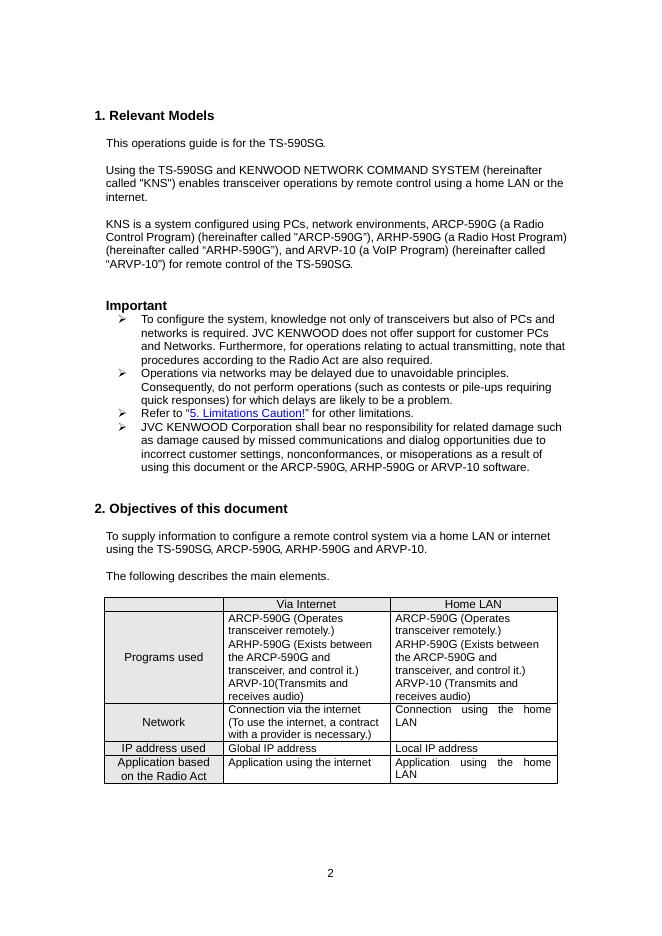 1. Relevant Models

This operations guide is for the TS-590SG.

Using the TS-590SG and KENWOOD NETWORK COMMAND SYSTEM (hereinafter called "KNS") enables transceiver operations by remote control using a home LAN or the internet.

KNS is a system configured using PCs, network environments, ARCP-590G (a Radio Control Program) (hereinafter called "ARCP-590G"), ARHP-590G (a Radio Host Program) (hereinafter called "ARHP-590G"), and ARVP-10 (a VoIP Program) (hereinafter called "ARVP-10") for remote control of the TS-590SG.

Important
➢ To configure the system, knowledge not only of transceivers but also of PCs and networks is required. JVC KENWOOD does not offer support for customer PCs and Networks. Furthermore, for operations relating to actual transmitting, note that procedures according to the Radio Act are also required.
➢ Operations via networks may be delayed due to unavoidable principles. Consequently, do not perform operations (such as contests or pile-ups requiring quick responses) for which delays are likely to be a problem.
➢ Refer to "5. Limitations Caution!" for other limitations.
➢ JVC KENWOOD Corporation shall bear no responsibility for related damage such as damage caused by missed communications and dialog opportunities due to incorrect customer settings, nonconformances, or misoperations as a result of using this document or the ARCP-590G, ARHP-590G or ARVP-10 software.

2. Objectives of this document

To supply information to configure a remote control system via a home LAN or internet using the TS-590SG, ARCP-590G, ARHP-590G and ARVP-10.

The following describes the main elements.

| | Via Internet | Home LAN |
|---|---|---|
| Programs used | ARCP-590G (Operates transceiver remotely.) ARHP-590G (Exists between the ARCP-590G and transceiver, and control it.) ARVP-10(Transmits and receives audio) | ARCP-590G (Operates transceiver remotely.) ARHP-590G (Exists between the ARCP-590G and transceiver, and control it.) ARVP-10 (Transmits and receives audio) |
| Network | Connection via the internet (To use the internet, a contract with a provider is necessary.) | Connection using the home LAN |
| IP address used | Global IP address | Local IP address |
| Application based on the Radio Act | Application using the internet | Application using the home LAN |

2